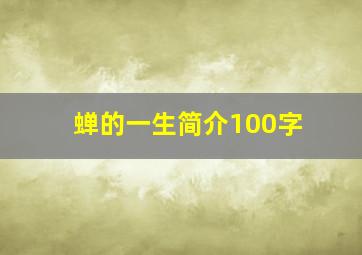 蝉的一生简介100字